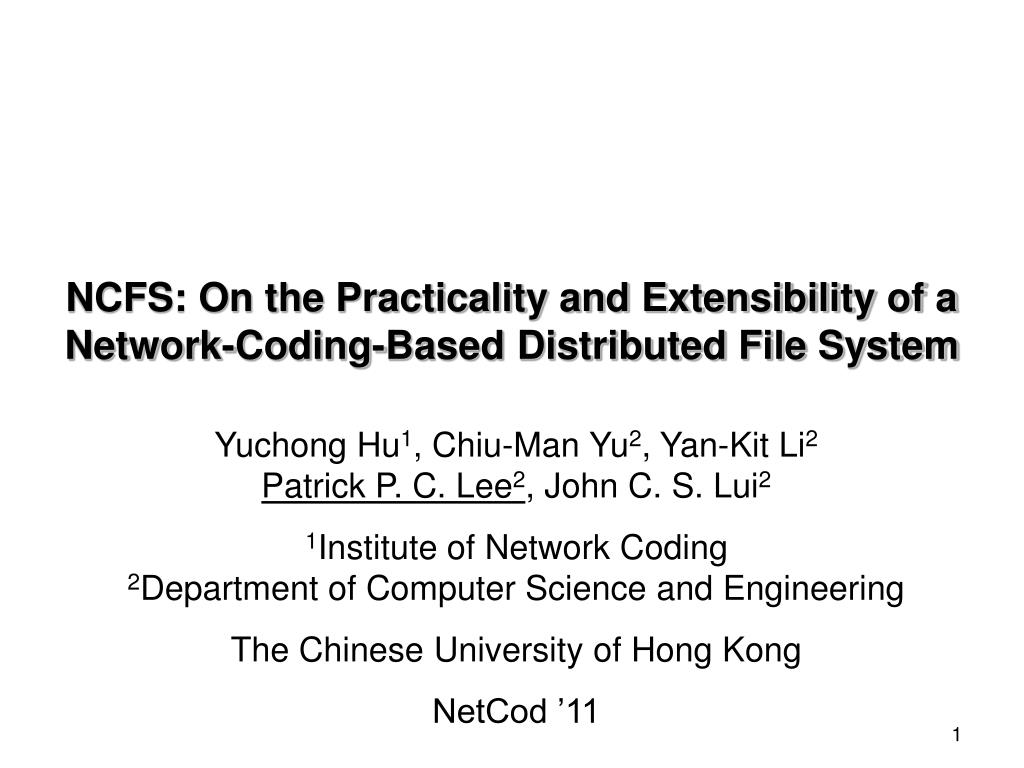 NCFS: On the Practicality and Extensibility of a Network-Coding-Based Distributed File System

Yuchong Hu$^1$, Chiu-Man Yu$^2$, Yan-Kit Li$^2$
Patrick P. C. Lee$^2$, John C. S. Lui$^2$

$^1$Institute of Network Coding
$^2$Department of Computer Science and Engineering

The Chinese University of Hong Kong

NetCod ’11

1